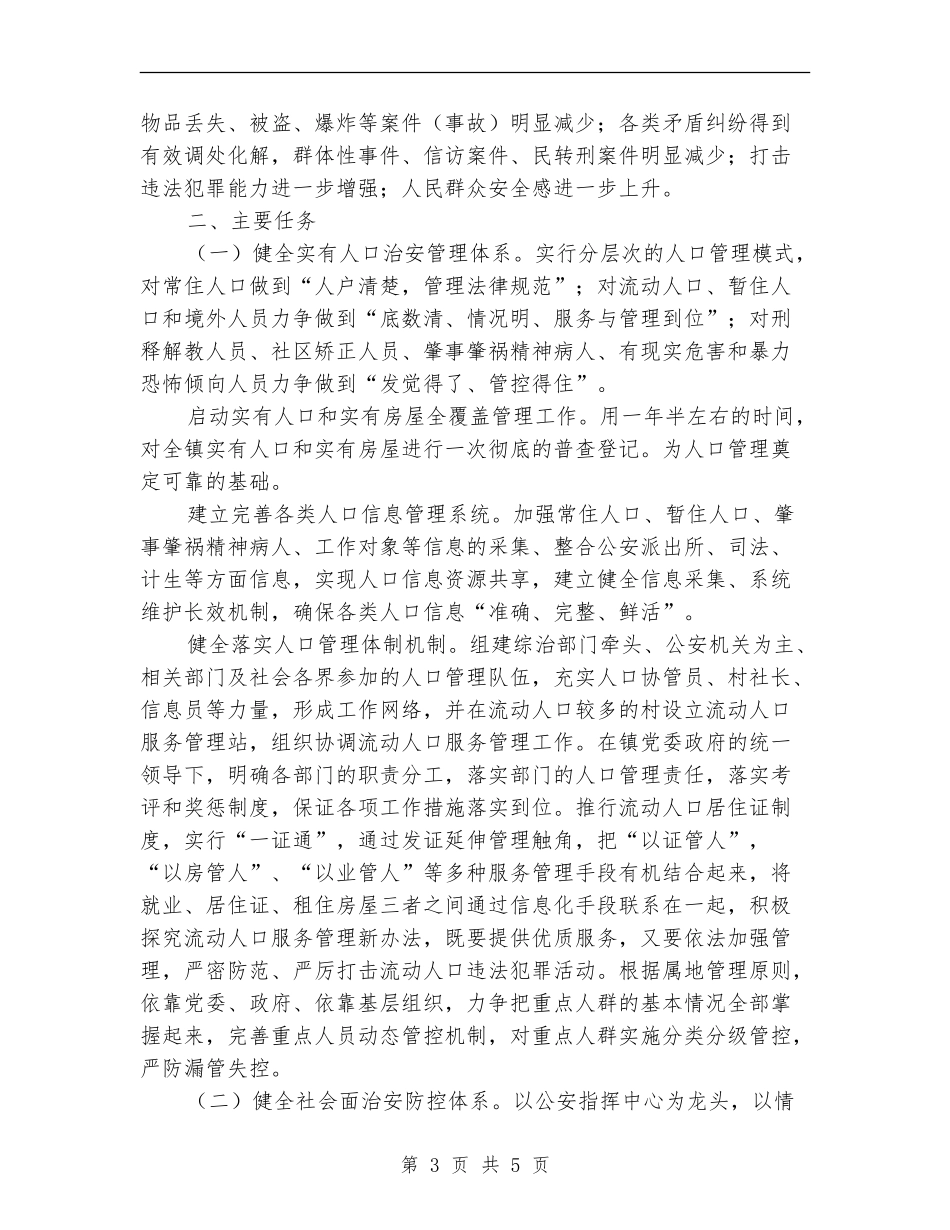 物品丢失、被盗、爆炸等案件（事故）明显减少；各类矛盾纠纷得到有效调处化解，群体性事件、信访案件、民转刑案件明显减少；打击违法犯罪能力进一步增强；人民群众安全感进一步上升。

二、主要任务

（一）健全实有人口治安管理体系。实行分层次的人口管理模式，对常住人口做到“人户清楚，管理法律规范”；对流动人口、暂住人口和境外人员力争做到“底数清、情况明、服务与管理到位”；对刑释解教人员、社区矫正人员、肇事肇祸精神病人、有现实危害和暴力恐怖倾向人员力争做到“发觉得了、管控得住”。

启动实有人口和实有房屋全覆盖管理工作。用一年半左右的时间，对全镇实有人口和实有房屋进行一次彻底的普查登记。为人口管理奠定可靠的基础。

建立完善各类人口信息管理系统。加强常住人口、暂住人口、肇事肇祸精神病人、工作对象等信息的采集、整合公安派出所、司法、计生等方面信息，实现人口信息资源共享，建立健全信息采集、系统维护长效机制，确保各类人口信息“准确、完整、鲜活”。

健全落实人口管理体制机制。组建综治部门牵头、公安机关为主、相关部门及社会各界参加的人口管理队伍，充实人口协管员、村社长、信息员等力量，形成工作网络，并在流动人口较多的村设立流动人口服务管理站，组织协调流动人口服务管理工作。在镇党委政府的统一领导下，明确各部门的职责分工，落实部门的人口管理责任，落实考评和奖惩制度，保证各项工作措施落实到位。推行流动人口居住证制度，实行“一证通”，通过发证延伸管理触角，把“以证管人”，“以房管人”、“以业管人”等多种服务管理手段有机结合起来，将就业、居住证、租住房屋三者之间通过信息化手段联系在一起，积极探究流动人口服务管理新办法，既要提供优质服务，又要依法加强管理，严密防范、严厉打击流动人口违法犯罪活动。根据属地管理原则，依靠党委、政府、依靠基层组织，力争把重点人群的基本情况全部掌握起来，完善重点人员动态管控机制，对重点人群实施分类分级管控，严防漏管失控。

（二）健全社会面治安防控体系。以公安指挥中心为龙头，以情

第 3 页 共 5 页